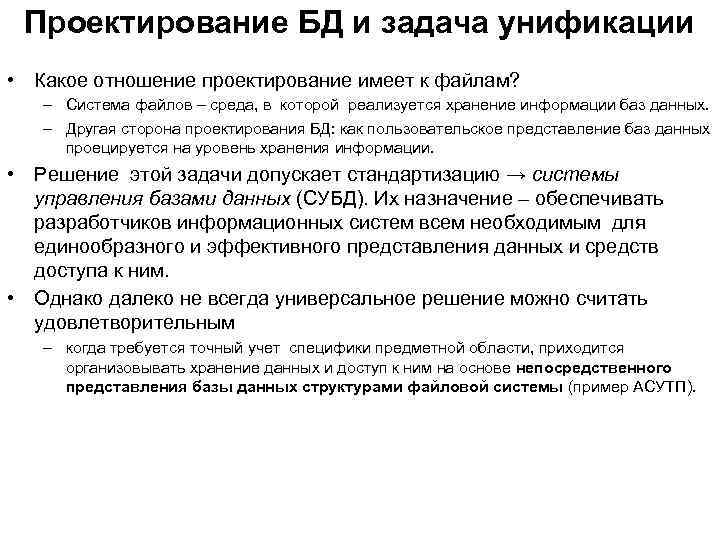 Проектирование БД и задача унификации

• Какое отношение проектирование имеет к файлам?
– Система файлов – среда, в которой реализуется хранение информации баз данных.
– Другая сторона проектирования БД: как пользовательское представление баз данных проецируется на уровень хранения информации.

• Решение этой задачи допускает стандартизацию → системы управления базами данных (СУБД). Их назначение – обеспечивать разработчиков информационных систем всем необходимым для единообразного и эффективного представления данных и средств доступа к ним.

• Однако далеко не всегда универсальное решение можно считать удовлетворительным
– когда требуется точный учет специфики предметной области, приходится организовывать хранение данных и доступ к ним на основе непосредственного представления базы данных структурами файловой системы (пример АСУТП).